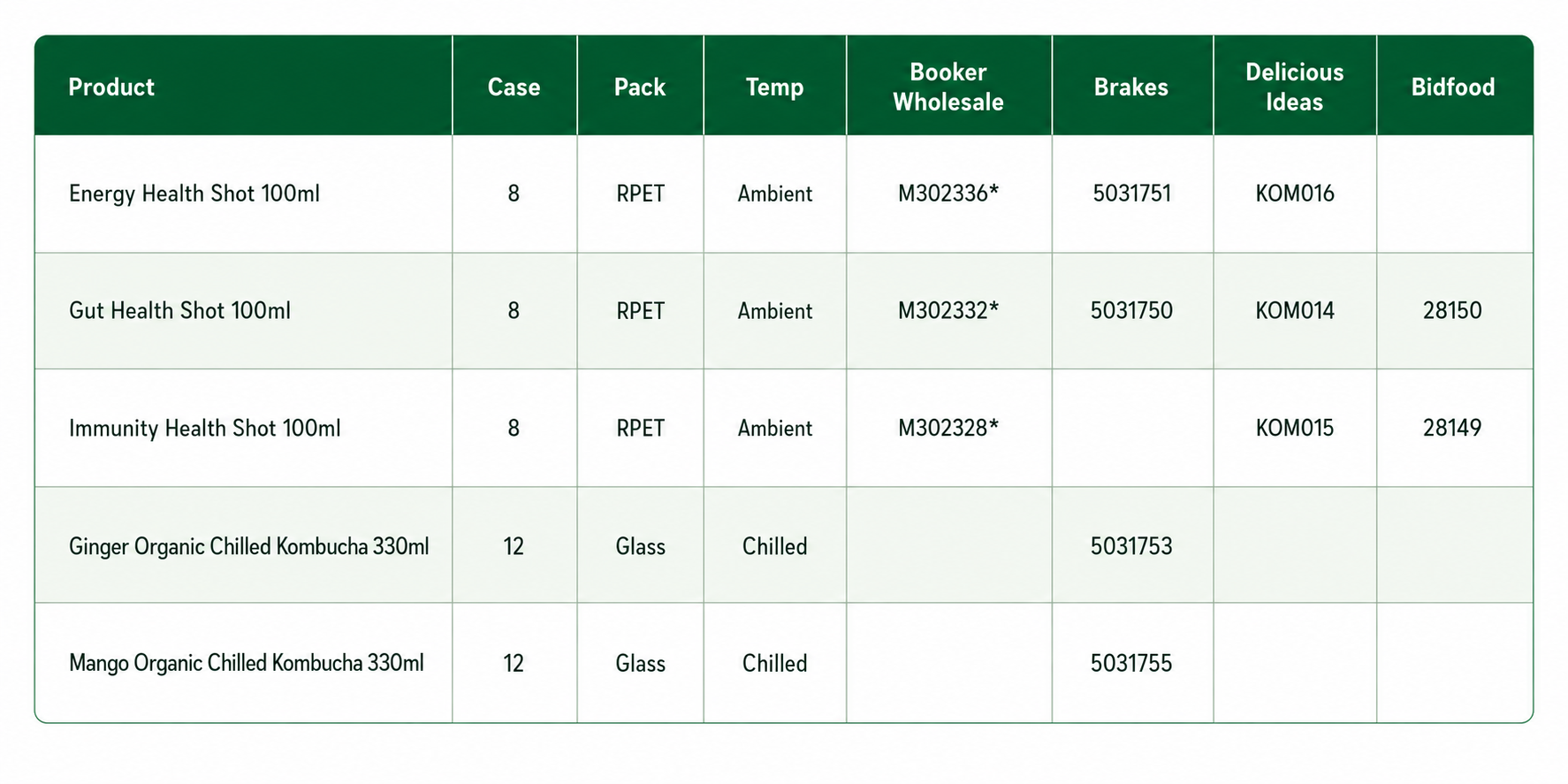 | Product | Case | Pack | Temp | Booker Wholesale | Brakes | Delicious Ideas | Bidfood |
|---|---|---|---|---|---|---|---|
| Energy Health Shot 100ml | 8 | RPET | Ambient | M302336* | 5031751 | KOM016 | |
| Gut Health Shot 100ml | 8 | RPET | Ambient | M302332* | 5031750 | KOM014 | 28150 |
| Immunity Health Shot 100ml | 8 | RPET | Ambient | M302328* | | KOM015 | 28149 |
| Ginger Organic Chilled Kombucha 330ml | 12 | Glass | Chilled | | 5031753 | | |
| Mango Organic Chilled Kombucha 330ml | 12 | Glass | Chilled | | 5031755 | | |